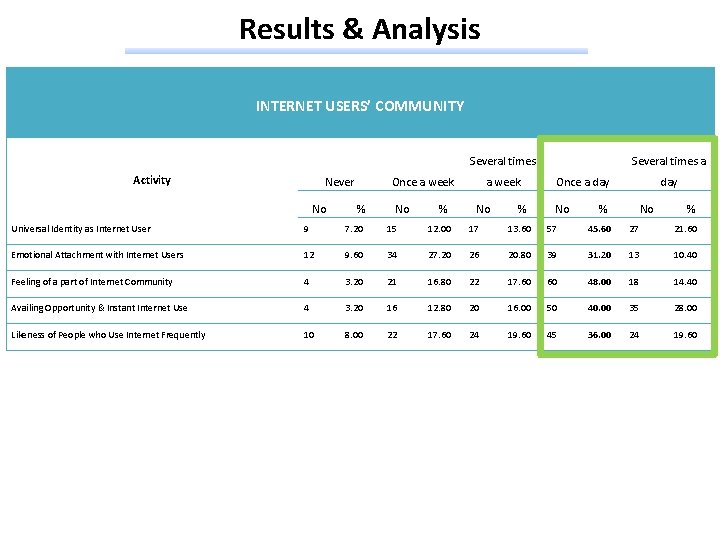 Results & Analysis

INTERNET USERS' COMMUNITY

| Activity | Never | | Once a week | | Several times a week | | Once a day | | Several times a day | |
|---|---|---|---|---|---|---|---|---|---|---|
| | No | % | No | % | No | % | No | % | No | % |
| Universal Identity as Internet User | 9 | 7.20 | 15 | 12.00 | 17 | 13.60 | 57 | 45.60 | 27 | 21.60 |
| Emotional Attachment with Internet Users | 12 | 9.60 | 34 | 27.20 | 26 | 20.80 | 39 | 31.20 | 13 | 10.40 |
| Feeling of a part of Internet Community | 4 | 3.20 | 21 | 16.80 | 22 | 17.60 | 60 | 48.00 | 18 | 14.40 |
| Availing Opportunity & Instant Internet Use | 4 | 3.20 | 16 | 12.80 | 20 | 16.00 | 50 | 40.00 | 35 | 28.00 |
| Likeness of People who Use Internet Frequently | 10 | 8.00 | 22 | 17.60 | 24 | 19.60 | 45 | 36.00 | 24 | 19.60 |